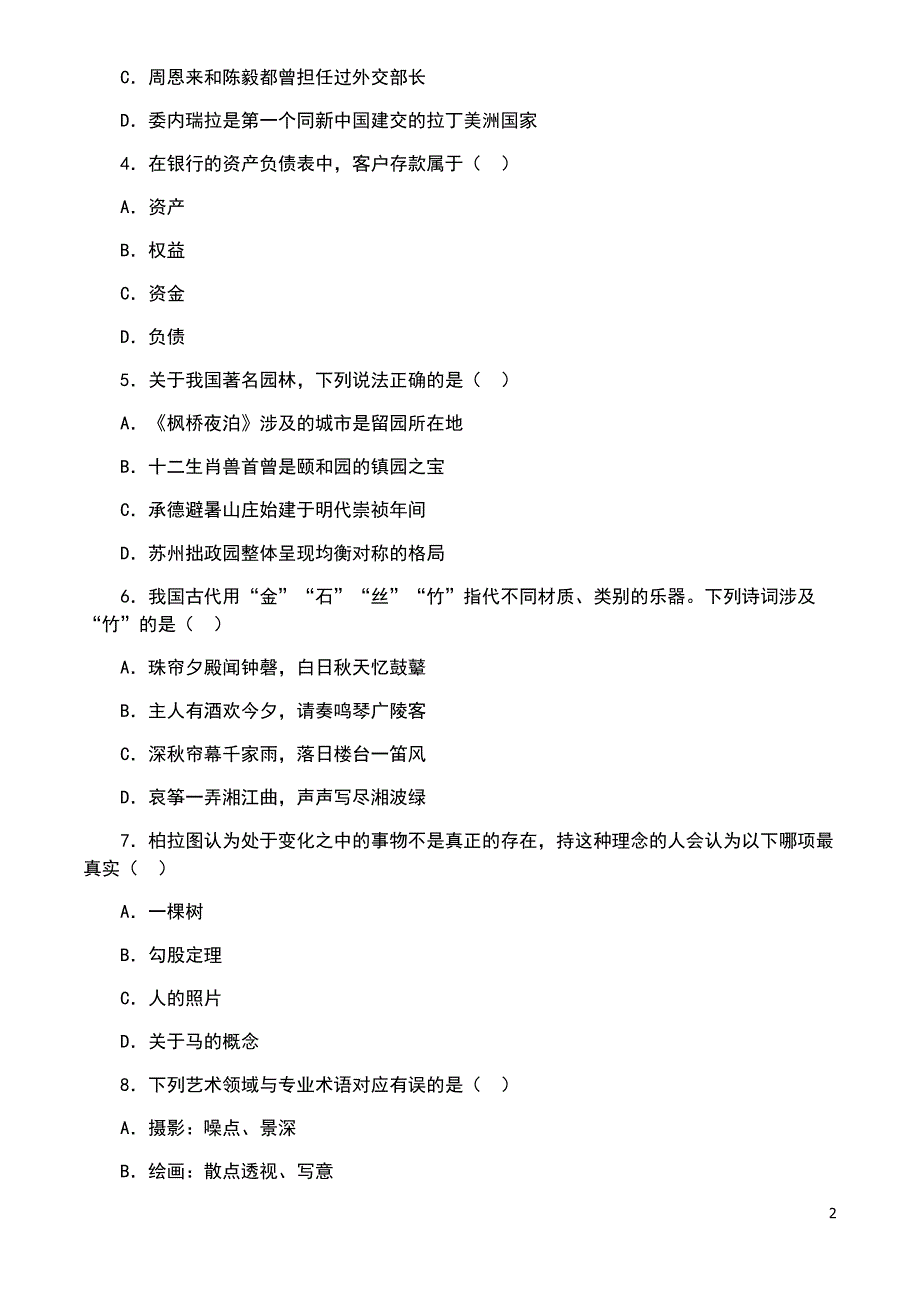 C．周恩来和陈毅都曾担任过外交部长

D．委内瑞拉是第一个同新中国建交的拉丁美洲国家

4．在银行的资产负债表中，客户存款属于（ ）

A．资产

B．权益

C．资金

D．负债

5．关于我国著名园林，下列说法正确的是（ ）

A．《枫桥夜泊》涉及的城市是留园所在地

B．十二生肖兽首曾是颐和园的镇园之宝

C．承德避暑山庄始建于明代崇祯年间

D．苏州拙政园整体呈现均衡对称的格局

6．我国古代用“金”“石”“丝”“竹”指代不同材质、类别的乐器。下列诗词涉及“竹”的是（ ）

A．珠帘夕殿闻钟磬，白日秋天忆鼓鼙

B．主人有酒欢今夕，请奏鸣琴广陵客

C．深秋帘幕千家雨，落日楼台一笛风

D．哀筝一弄湘江曲，声声写尽湘波绿

7．柏拉图认为处于变化之中的事物不是真正的存在，持这种理念的人会认为以下哪项最真实（ ）

A．一棵树

B．勾股定理

C．人的照片

D．关于马的概念

8．下列艺术领域与专业术语对应有误的是（ ）

A．摄影：噪点、景深

B．绘画：散点透视、写意

2